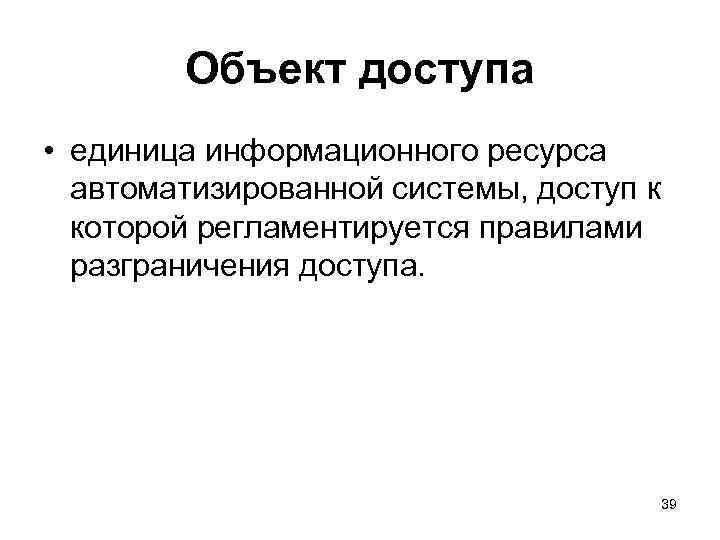 Объект доступа

• единица информационного ресурса автоматизированной системы, доступ к которой регламентируется правилами разграничения доступа.

39